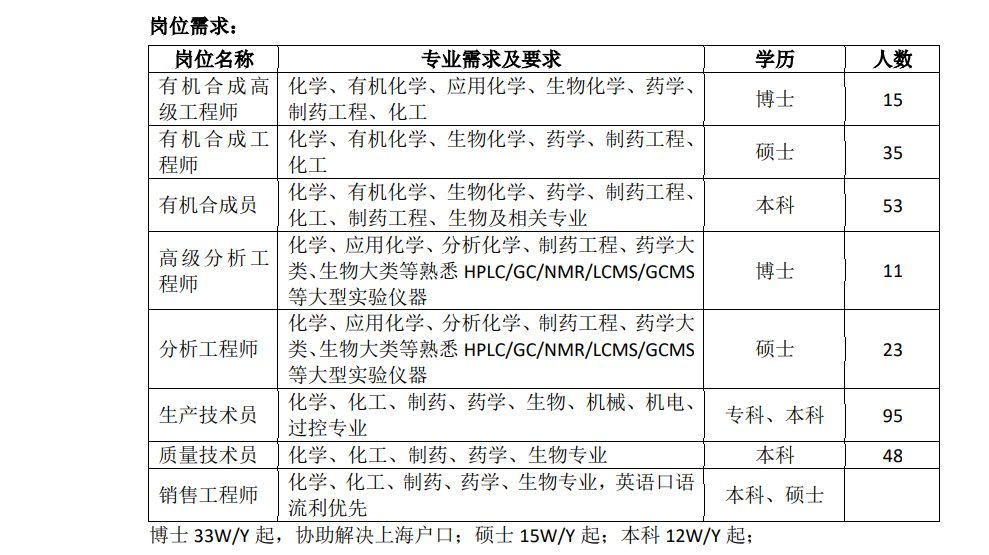 岗位需求：

| 岗位名称 | 专业需求及要求 | 学历 | 人数 |
|---|---|---|---|
| 有机合成高级工程师 | 化学、有机化学、应用化学、生物化学、药学、制药工程、化工 | 博士 | 15 |
| 有机合成工程师 | 化学、有机化学、生物化学、药学、制药工程、化工 | 硕士 | 35 |
| 有机合成员 | 化学、有机化学、生物化学、药学、制药工程、化工、制药工程、生物及相关专业 | 本科 | 53 |
| 高级分析工程师 | 化学、应用化学、分析化学、制药工程、药学大类、生物大类等熟悉 HPLC/GC/NMR/LCMS/GCMS 等大型实验仪器 | 博士 | 11 |
| 分析工程师 | 化学、应用化学、分析化学、制药工程、药学大类、生物大类等熟悉 HPLC/GC/NMR/LCMS/GCMS 等大型实验仪器 | 硕士 | 23 |
| 生产技术员 | 化学、化工、制药、药学、生物、机械、机电、过控专业 | 专科、本科 | 95 |
| 质量技术员 | 化学、化工、制药、药学、生物专业 | 本科 | 48 |
| 销售工程师 | 化学、化工、制药、药学、生物专业，英语口语流利优先 | 本科、硕士 | |

博士 33W/Y 起，协助解决上海户口；硕士 15W/Y 起；本科 12W/Y 起；